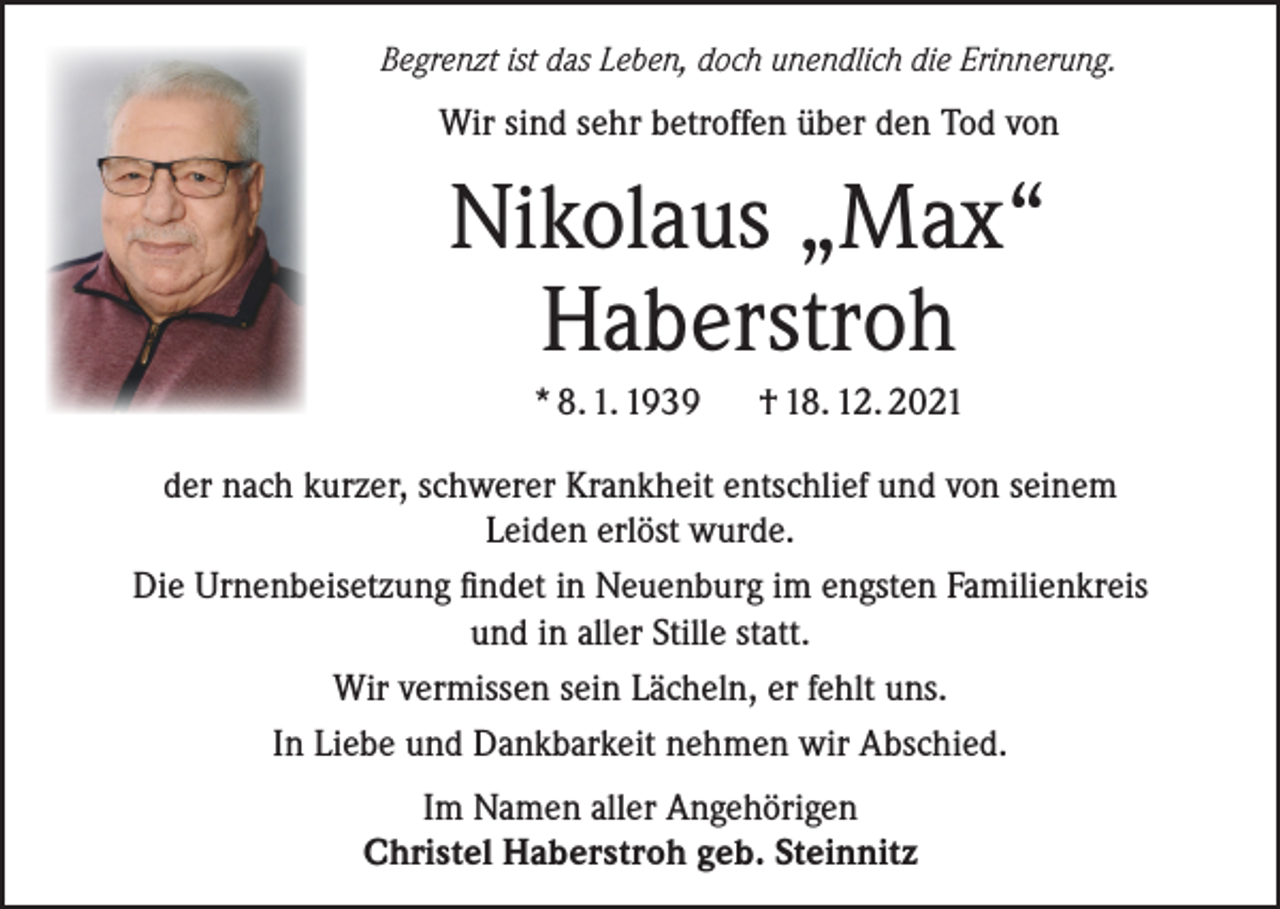 Begrenzt ist das Leben, doch unendlich die Erinnerung.

Wir sind sehr betroffen über den Tod von

Nikolaus „Max“ Haberstroh

* 8. 1. 1939 † 18. 12. 2021

der nach kurzer, schwerer Krankheit entschlief und von seinem Leiden erlöst wurde.

Die Urnenbeisetzung findet in Neuenburg im engsten Familienkreis und in aller Stille statt.

Wir vermissen sein Lächeln, er fehlt uns.

In Liebe und Dankbarkeit nehmen wir Abschied.

Im Namen aller Angehörigen
Christel Haberstroh geb. Steinnitz